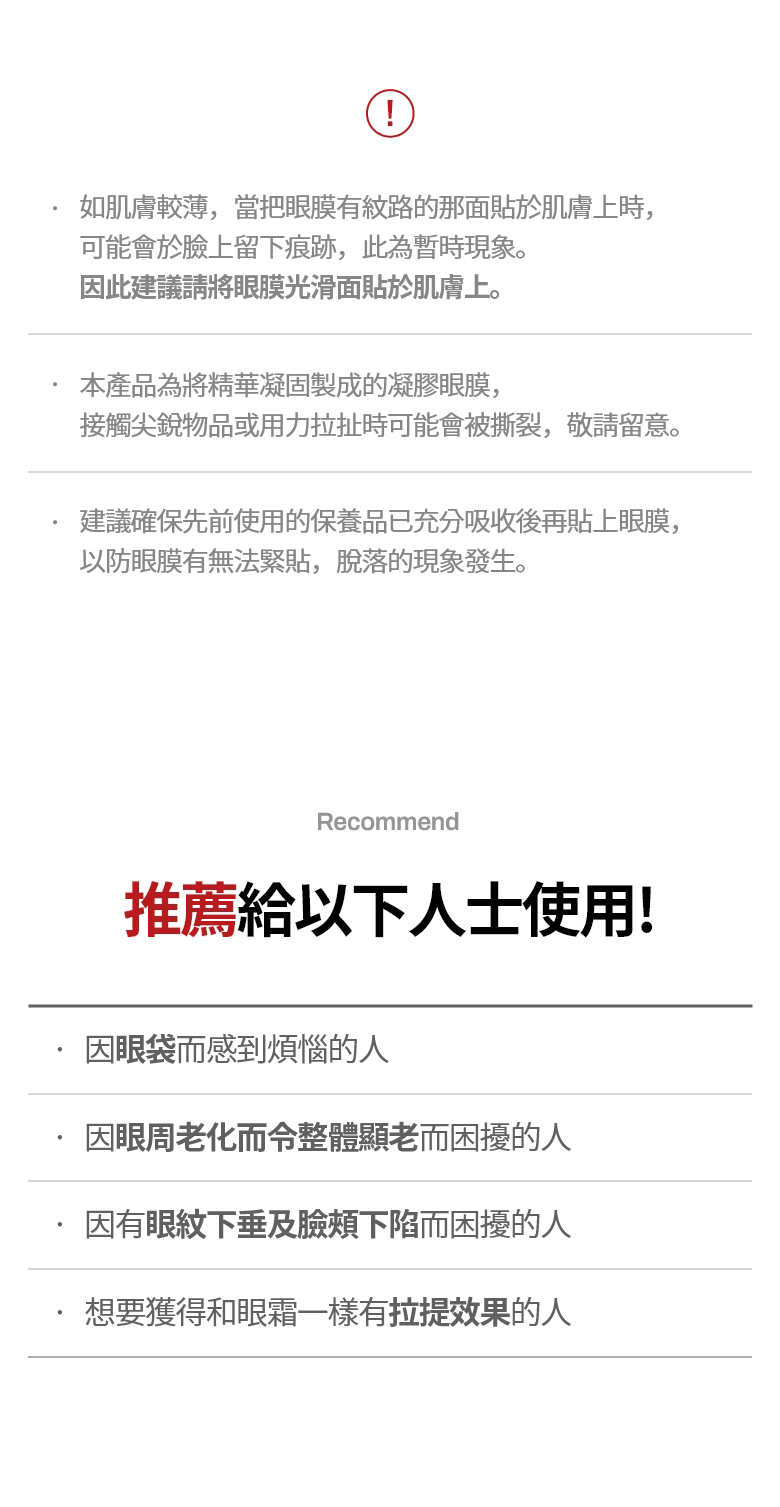 !

· 如肌膚較薄，當把眼膜有紋路的那面貼於肌膚上時，可能會於臉上留下痕跡，此為暫時現象。
因此建議請將眼膜光滑面貼於肌膚上。

· 本產品為將精華凝固製成的凝膠眼膜，接觸尖銳物品或用力拉扯時可能會被撕裂，敬請留意。

· 建議確保先前使用的保養品已充分吸收後再貼上眼膜，以防眼膜有無法緊貼，脫落的現象發生。

Recommend

推薦給以下人士使用!

· 因眼袋而感到煩惱的人

· 因眼周老化而令整體顯老而困擾的人

· 因有眼紋下垂及臉頰下陷而困擾的人

· 想要獲得和眼霜一樣有拉提效果的人